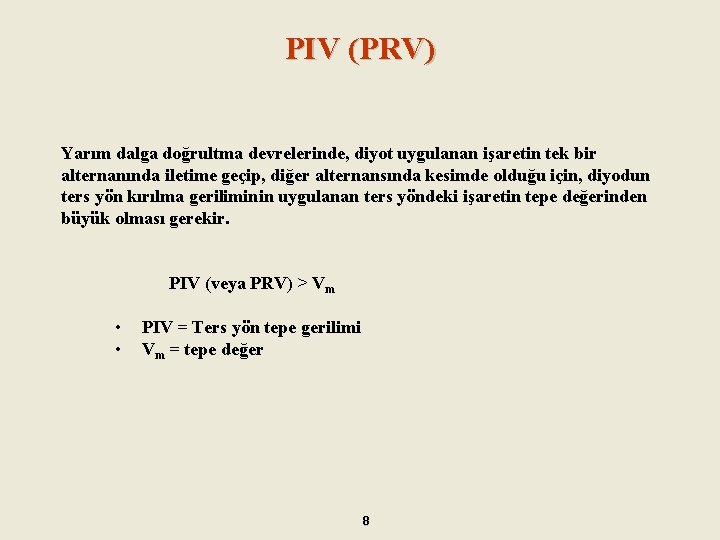 PIV (PRV)

Yarım dalga doğrultma devrelerinde, diyot uygulanan işaretin tek bir alternanında iletime geçip, diğer alternansında kesimde olduğu için, diyodun ters yön kırılma geriliminin uygulanan ters yöndeki işaretin tepe değerinden büyük olması gerekir.

PIV (veya PRV) > $V_m$

• PIV = Ters yön tepe gerilimi
• $V_m$ = tepe değer

8